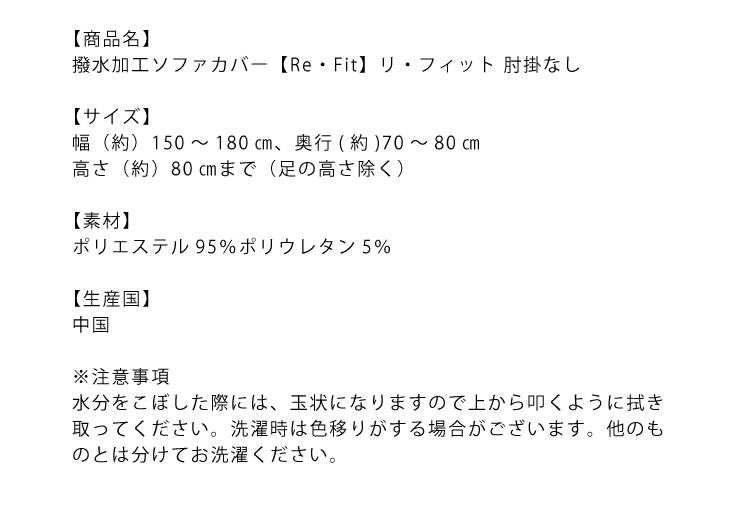 【商品名】
撥水加工ソファカバー【Re・Fit】リ・フィット 肘掛なし

【サイズ】
幅（約）150 ～ 180 ㎝、奥行 ( 約 )70 ～ 80 ㎝
高さ（約）80 ㎝まで（足の高さ除く）

【素材】
ポリエステル 95%ポリウレタン 5%

【生産国】
中国

※注意事項
水分をこぼした際には、玉状になりますので上から叩くように拭き取ってください。洗濯時は色移りがする場合がございます。他のものとは分けてお洗濯ください。